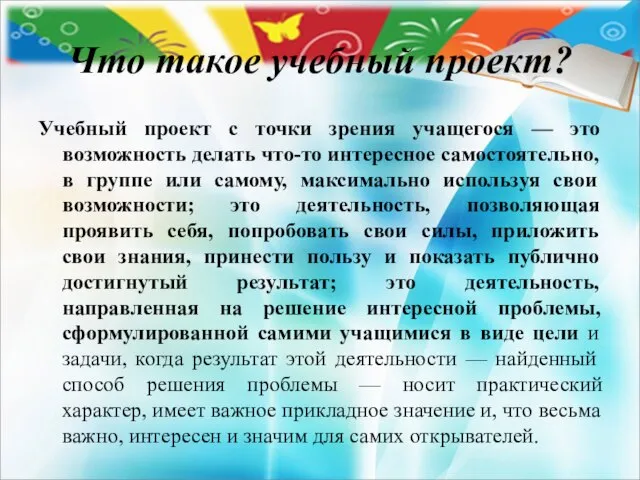 Что такое учебный проект?

Учебный проект с точки зрения учащегося — это возможность делать что-то интересное самостоятельно, в группе или самому, максимально используя свои возможности; это деятельность, позволяющая проявить себя, попробовать свои силы, приложить свои знания, принести пользу и показать публично достигнутый результат; это деятельность, направленная на решение интересной проблемы, сформулированной самими учащимися в виде цели и задачи, когда результат этой деятельности — найденный способ решения проблемы — носит практический характер, имеет важное прикладное значение и, что весьма важно, интересен и значим для самих открывателей.